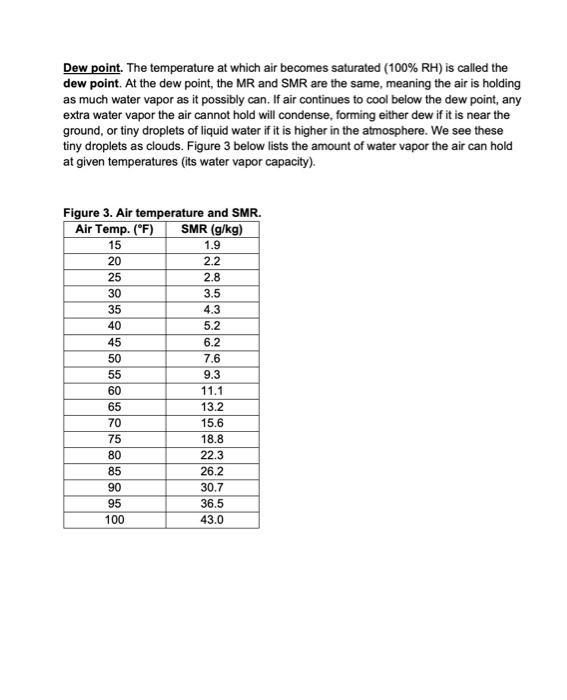 Dew point. The temperature at which air becomes saturated (100% RH) is called the dew point. At the dew point, the MR and SMR are the same, meaning the air is holding as much water vapor as it possibly can. If air continues to cool below the dew point, any extra water vapor the air cannot hold will condense, forming either dew if it is near the ground, or tiny droplets of liquid water if it is higher in the atmosphere. We see these tiny droplets as clouds. Figure 3 below lists the amount of water vapor the air can hold at given temperatures (its water vapor capacity).

Figure 3. Air temperature and SMR.

| Air Temp. (°F) | SMR (g/kg) |
|---|---|
| 15 | 1.9 |
| 20 | 2.2 |
| 25 | 2.8 |
| 30 | 3.5 |
| 35 | 4.3 |
| 40 | 5.2 |
| 45 | 6.2 |
| 50 | 7.6 |
| 55 | 9.3 |
| 60 | 11.1 |
| 65 | 13.2 |
| 70 | 15.6 |
| 75 | 18.8 |
| 80 | 22.3 |
| 85 | 26.2 |
| 90 | 30.7 |
| 95 | 36.5 |
| 100 | 43.0 |